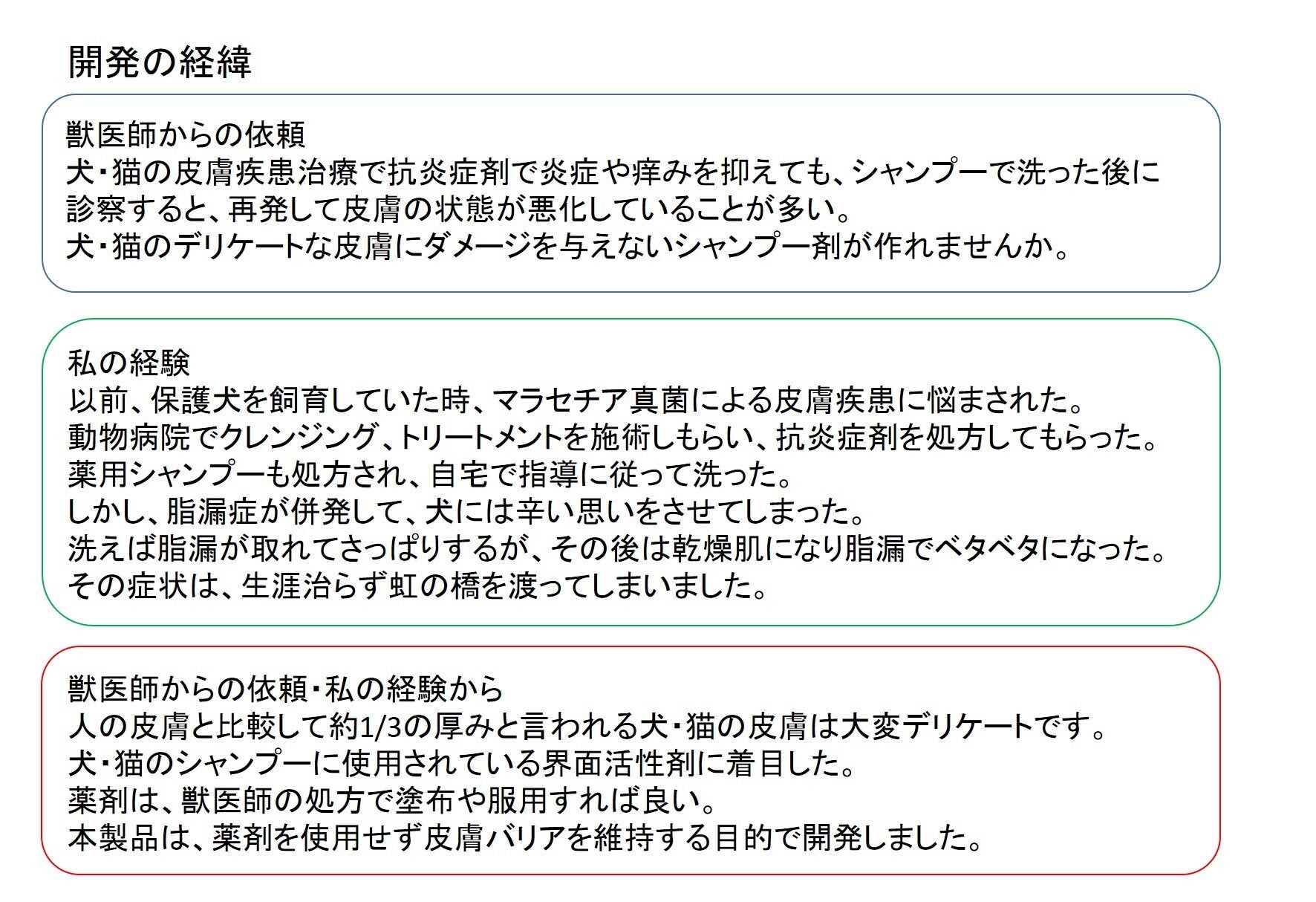 開発の経緯

獣医師からの依頼
犬・猫の皮膚疾患治療で抗炎症剤で炎症や痒みを抑えても、シャンプーで洗った後に診察すると、再発して皮膚の状態が悪化していることが多い。
犬・猫のデリケートな皮膚にダメージを与えないシャンプー剤が作れませんか。

私の経験
以前、保護犬を飼育していた時、マラセチア真菌による皮膚疾患に悩まされた。
動物病院でクレンジング、トリートメントを施術しもらい、抗炎症剤を処方してもらった。
薬用シャンプーも処方され、自宅で指導に従って洗った。
しかし、脂漏症が併発して、犬には辛い思いをさせてしまった。
洗えば脂漏が取れてさっぱりするが、その後は乾燥肌になり脂漏でベタベタになった。
その症状は、生涯治らず虹の橋を渡ってしまいました。

獣医師からの依頼・私の経験から
人の皮膚と比較して約1/3の厚みと言われる犬・猫の皮膚は大変デリケートです。
犬・猫のシャンプーに使用されている界面活性剤に着目した。
薬剤は、獣医師の処方で塗布や服用すれば良い。
本製品は、薬剤を使用せず皮膚バリアを維持する目的で開発しました。